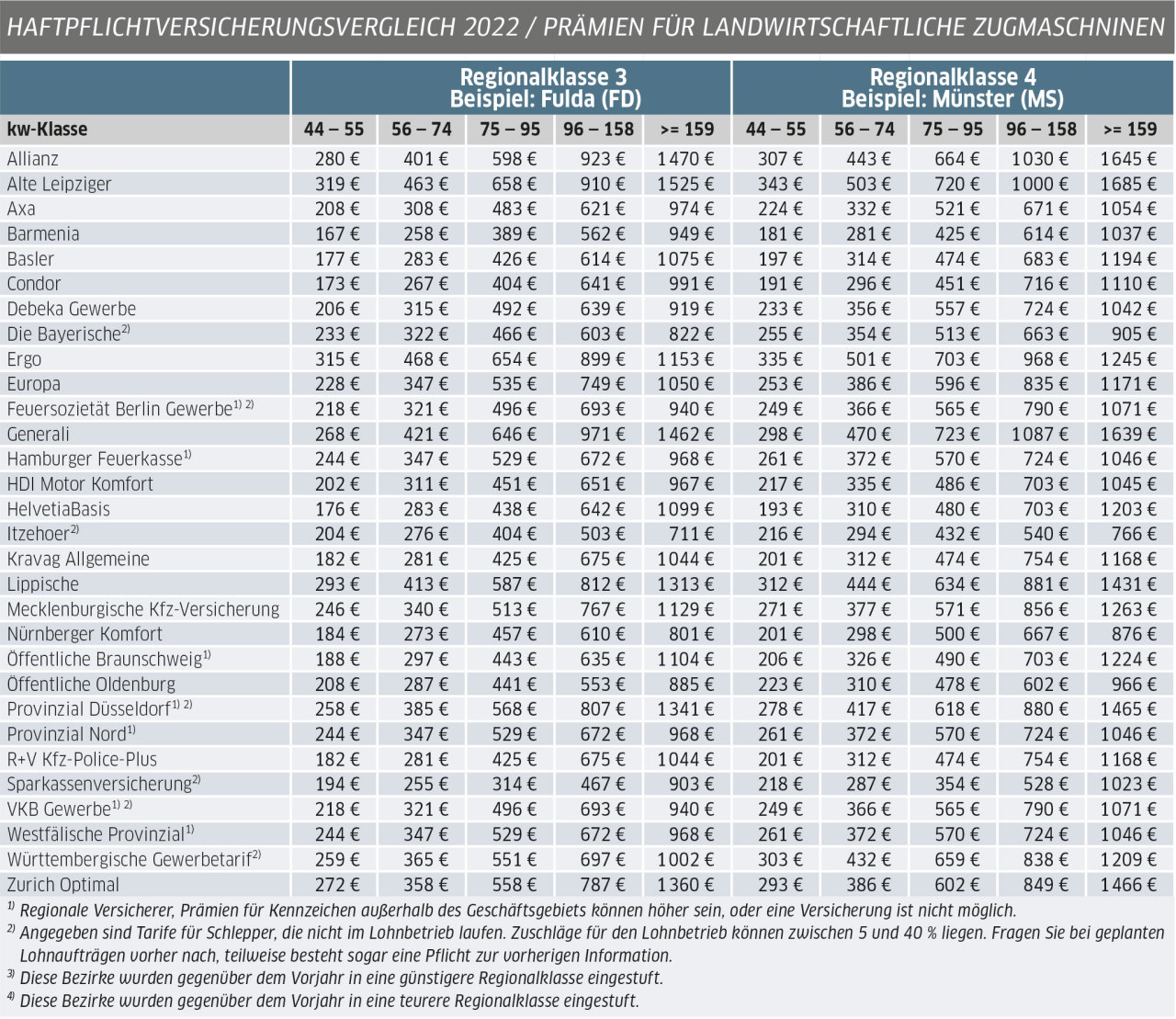 HAFTPFLICHTVERSICHERUNGSVERGLEICH 2022 / PRÄMIEN FÜR LANDWIRTSCHAFTLICHE ZUGMASCHNINEN

| | Regionalklasse 3 Beispiel: Fulda (FD) | | | | | Regionalklasse 4 Beispiel: Münster (MS) | | | | |
|---|---|---|---|---|---|---|---|---|---|---|
| kw-Klasse | 44 – 55 | 56 – 74 | 75 – 95 | 96 – 158 | >= 159 | 44 – 55 | 56 – 74 | 75 – 95 | 96 – 158 | >= 159 |
| Allianz | 280 € | 401 € | 598 € | 923 € | 1 470 € | 307 € | 443 € | 664 € | 1 030 € | 1 645 € |
| Alte Leipziger | 319 € | 463 € | 658 € | 910 € | 1 525 € | 343 € | 503 € | 720 € | 1 000 € | 1 685 € |
| Axa | 208 € | 308 € | 483 € | 621 € | 974 € | 224 € | 332 € | 521 € | 671 € | 1 054 € |
| Barmenia | 167 € | 258 € | 389 € | 562 € | 949 € | 181 € | 281 € | 425 € | 614 € | 1 037 € |
| Basler | 177 € | 283 € | 426 € | 614 € | 1 075 € | 197 € | 314 € | 474 € | 683 € | 1 194 € |
| Condor | 173 € | 267 € | 404 € | 641 € | 991 € | 191 € | 296 € | 451 € | 716 € | 1 110 € |
| Debeka Gewerbe | 206 € | 315 € | 492 € | 639 € | 919 € | 233 € | 356 € | 557 € | 724 € | 1 042 € |
| Die Bayerische$^{2)}$ | 233 € | 322 € | 466 € | 603 € | 822 € | 255 € | 354 € | 513 € | 663 € | 905 € |
| Ergo | 315 € | 468 € | 654 € | 899 € | 1 153 € | 335 € | 501 € | 703 € | 968 € | 1 245 € |
| Europa | 228 € | 347 € | 535 € | 749 € | 1 050 € | 253 € | 386 € | 596 € | 835 € | 1 171 € |
| Feuersozietät Berlin Gewerbe$^{1) 2)}$ | 218 € | 321 € | 496 € | 693 € | 940 € | 249 € | 366 € | 565 € | 790 € | 1 071 € |
| Generali | 268 € | 421 € | 646 € | 971 € | 1 462 € | 298 € | 470 € | 723 € | 1 087 € | 1 639 € |
| Hamburger Feuerkasse$^{1)}$ | 244 € | 347 € | 529 € | 672 € | 968 € | 261 € | 372 € | 570 € | 724 € | 1 046 € |
| HDI Motor Komfort | 202 € | 311 € | 451 € | 651 € | 967 € | 217 € | 335 € | 486 € | 703 € | 1 045 € |
| HelvetiaBasis | 176 € | 283 € | 438 € | 642 € | 1 099 € | 193 € | 310 € | 480 € | 703 € | 1 203 € |
| Itzehoer$^{2)}$ | 204 € | 276 € | 404 € | 503 € | 711 € | 216 € | 294 € | 432 € | 540 € | 766 € |
| Kravag Allgemeine | 182 € | 281 € | 425 € | 675 € | 1 044 € | 201 € | 312 € | 474 € | 754 € | 1 168 € |
| Lippische | 293 € | 413 € | 587 € | 812 € | 1 313 € | 312 € | 444 € | 634 € | 881 € | 1 431 € |
| Mecklenburgische Kfz-Versicherung | 246 € | 340 € | 513 € | 767 € | 1 129 € | 271 € | 377 € | 571 € | 856 € | 1 263 € |
| Nürnberger Komfort | 184 € | 273 € | 457 € | 610 € | 801 € | 201 € | 298 € | 500 € | 667 € | 876 € |
| Öffentliche Braunschweig$^{1)}$ | 188 € | 297 € | 443 € | 635 € | 1 104 € | 206 € | 326 € | 490 € | 703 € | 1 224 € |
| Öffentliche Oldenburg | 208 € | 287 € | 441 € | 553 € | 885 € | 223 € | 310 € | 478 € | 602 € | 966 € |
| Provinzial Düsseldorf$^{1) 2)}$ | 258 € | 385 € | 568 € | 807 € | 1 341 € | 278 € | 417 € | 618 € | 880 € | 1 465 € |
| Provinzial Nord$^{1)}$ | 244 € | 347 € | 529 € | 672 € | 968 € | 261 € | 372 € | 570 € | 724 € | 1 046 € |
| R+V Kfz-Police-Plus | 182 € | 281 € | 425 € | 675 € | 1 044 € | 201 € | 312 € | 474 € | 754 € | 1 168 € |
| Sparkassenversicherung$^{2)}$ | 194 € | 255 € | 314 € | 467 € | 903 € | 218 € | 287 € | 354 € | 528 € | 1 023 € |
| VKB Gewerbe$^{1) 2)}$ | 218 € | 321 € | 496 € | 693 € | 940 € | 249 € | 366 € | 565 € | 790 € | 1 071 € |
| Westfälische Provinzial$^{1)}$ | 244 € | 347 € | 529 € | 672 € | 968 € | 261 € | 372 € | 570 € | 724 € | 1 046 € |
| Württembergische Gewerbetarif$^{2)}$ | 259 € | 365 € | 551 € | 697 € | 1 002 € | 303 € | 432 € | 659 € | 838 € | 1 209 € |
| Zurich Optimal | 272 € | 358 € | 558 € | 787 € | 1 360 € | 293 € | 386 € | 602 € | 849 € | 1 466 € |

$^{1)}$ Regionale Versicherer, Prämien für Kennzeichen außerhalb des Geschäftsgebiets können höher sein, oder eine Versicherung ist nicht möglich.
$^{2)}$ Angegeben sind Tarife für Schlepper, die nicht im Lohnbetrieb laufen. Zuschläge für den Lohnbetrieb können zwischen 5 und 40 % liegen. Fragen Sie bei geplanten Lohnaufträgen vorher nach, teilweise besteht sogar eine Pflicht zur vorherigen Information.
$^{3)}$ Diese Bezirke wurden gegenüber dem Vorjahr in eine günstigere Regionalklasse eingestuft.
$^{4)}$ Diese Bezirke wurden gegenüber dem Vorjahr in eine teurere Regionalklasse eingestuft.